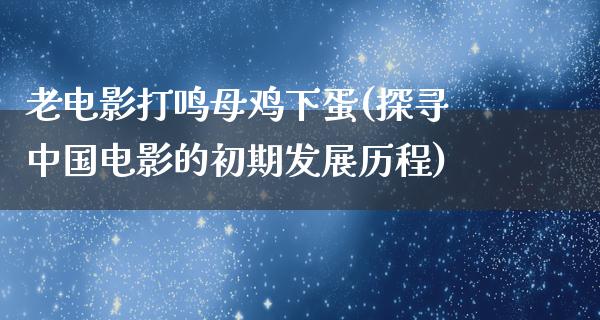 老电影打鸣母鸡下蛋(探寻中国电影的初期发展历程)